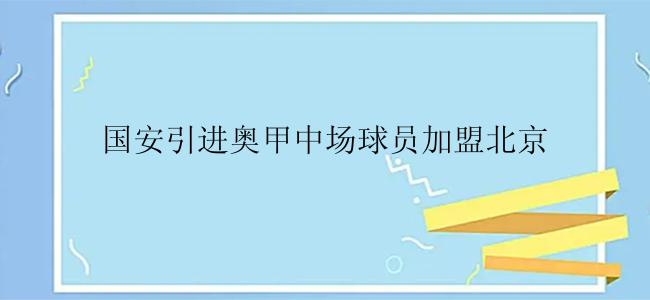 国安引进奥甲中场球员加盟北京